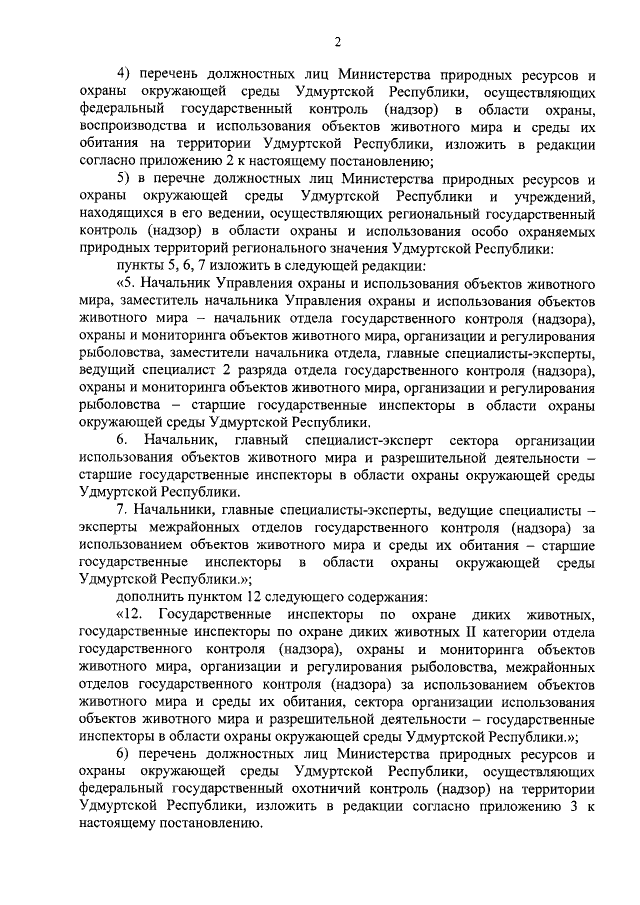 2

4) перечень должностных лиц Министерства природных ресурсов и охраны окружающей среды Удмуртской Республики, осуществляющих федеральный государственный контроль (надзор) в области охраны, воспроизводства и использования объектов животного мира и среды их обитания на территории Удмуртской Республики, изложить в редакции согласно приложению 2 к настоящему постановлению;

5) в перечне должностных лиц Министерства природных ресурсов и охраны окружающей среды Удмуртской Республики и учреждений, находящихся в его ведении, осуществляющих региональный государственный контроль (надзор) в области охраны и использования особо охраняемых природных территорий регионального значения Удмуртской Республики:

пункты 5, 6, 7 изложить в следующей редакции:

«5. Начальник Управления охраны и использования объектов животного мира, заместитель начальника Управления охраны и использования объектов животного мира – начальник отдела государственного контроля (надзора), охраны и мониторинга объектов животного мира, организации и регулирования рыболовства, заместители начальника отдела, главные специалисты-эксперты, ведущий специалист 2 разряда отдела государственного контроля (надзора), охраны и мониторинга объектов животного мира, организации и регулирования рыболовства – старшие государственные инспекторы в области охраны окружающей среды Удмуртской Республики.

6. Начальник, главный специалист-эксперт сектора организации использования объектов животного мира и разрешительной деятельности – старшие государственные инспекторы в области охраны окружающей среды Удмуртской Республики.

7. Начальники, главные специалисты-эксперты, ведущие специалисты – эксперты межрайонных отделов государственного контроля (надзора) за использованием объектов животного мира и среды их обитания – старшие государственные инспекторы в области охраны окружающей среды Удмуртской Республики.»;

дополнить пунктом 12 следующего содержания:

«12. Государственные инспекторы по охране диких животных, государственные инспекторы по охране диких животных II категории отдела государственного контроля (надзора), охраны и мониторинга объектов животного мира, организации и регулирования рыболовства, межрайонных отделов государственного контроля (надзора) за использованием объектов животного мира и среды их обитания, сектора организации использования объектов животного мира и разрешительной деятельности – государственные инспекторы в области охраны окружающей среды Удмуртской Республики.»;

6) перечень должностных лиц Министерства природных ресурсов и охраны окружающей среды Удмуртской Республики, осуществляющих федеральный государственный охотничий контроль (надзор) на территории Удмуртской Республики, изложить в редакции согласно приложению 3 к настоящему постановлению.